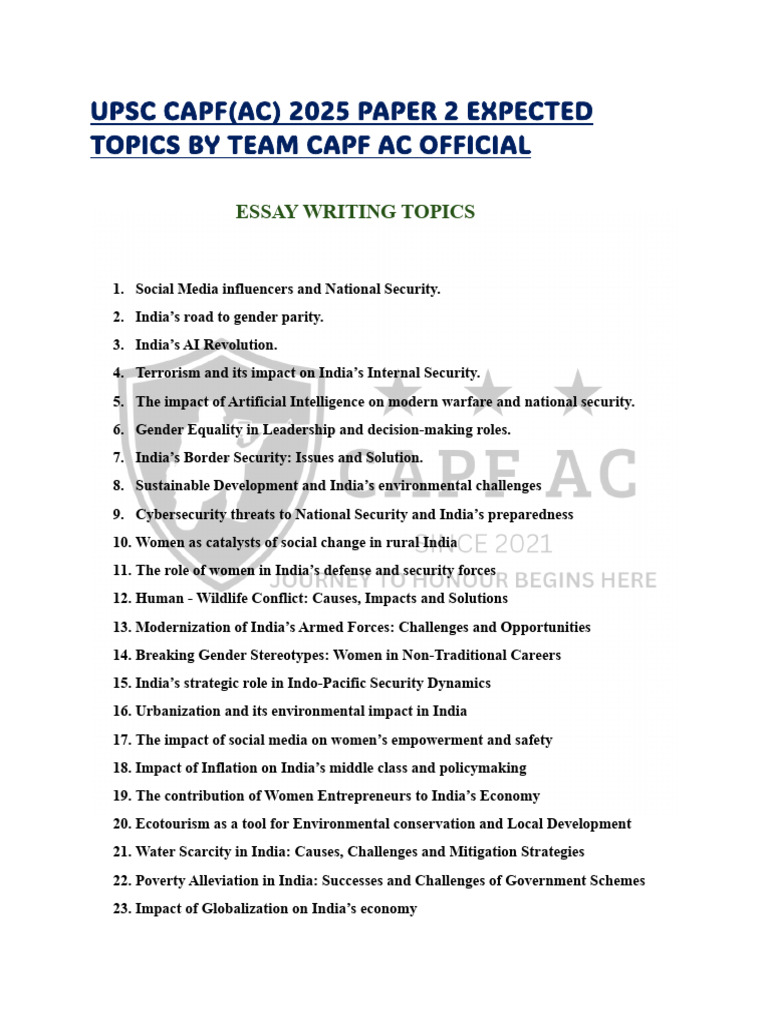 UPSC CAPF(AC) 2025 PAPER 2 EXPECTED TOPICS BY TEAM CAPF AC OFFICIAL

ESSAY WRITING TOPICS

1. Social Media influencers and National Security.
2. India's road to gender parity.
3. India's AI Revolution.
4. Terrorism and its impact on India's Internal Security.
5. The impact of Artificial Intelligence on modern warfare and national security.
6. Gender Equality in Leadership and decision-making roles.
7. India's Border Security: Issues and Solution.
8. Sustainable Development and India's environmental challenges
9. Cybersecurity threats to National Security and India's preparedness
10. Women as catalysts of social change in rural India
11. The role of women in India's defense and security forces
12. Human - Wildlife Conflict: Causes, Impacts and Solutions
13. Modernization of India's Armed Forces: Challenges and Opportunities
14. Breaking Gender Stereotypes: Women in Non-Traditional Careers
15. India's strategic role in Indo-Pacific Security Dynamics
16. Urbanization and its environmental impact in India
17. The impact of social media on women's empowerment and safety
18. Impact of Inflation on India's middle class and policymaking
19. The contribution of Women Entrepreneurs to India's Economy
20. Ecotourism as a tool for Environmental conservation and Local Development
21. Water Scarcity in India: Causes, Challenges and Mitigation Strategies
22. Poverty Alleviation in India: Successes and Challenges of Government Schemes
23. Impact of Globalization on India's economy

CAPF AC
SINCE 2021
JOURNEY TO HONOUR BEGINS HERE